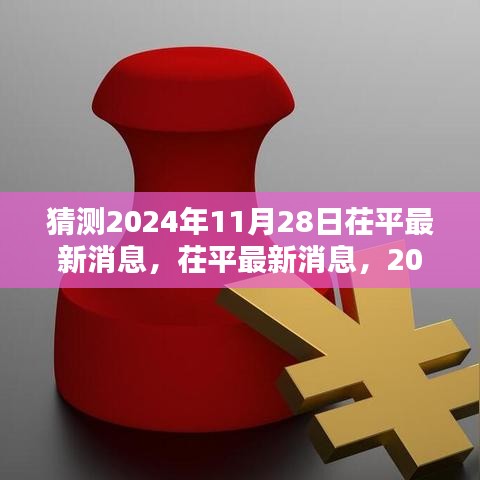 猜测2024年11月28日茌平最新消息，茌平最新消息，20